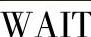 WAIT